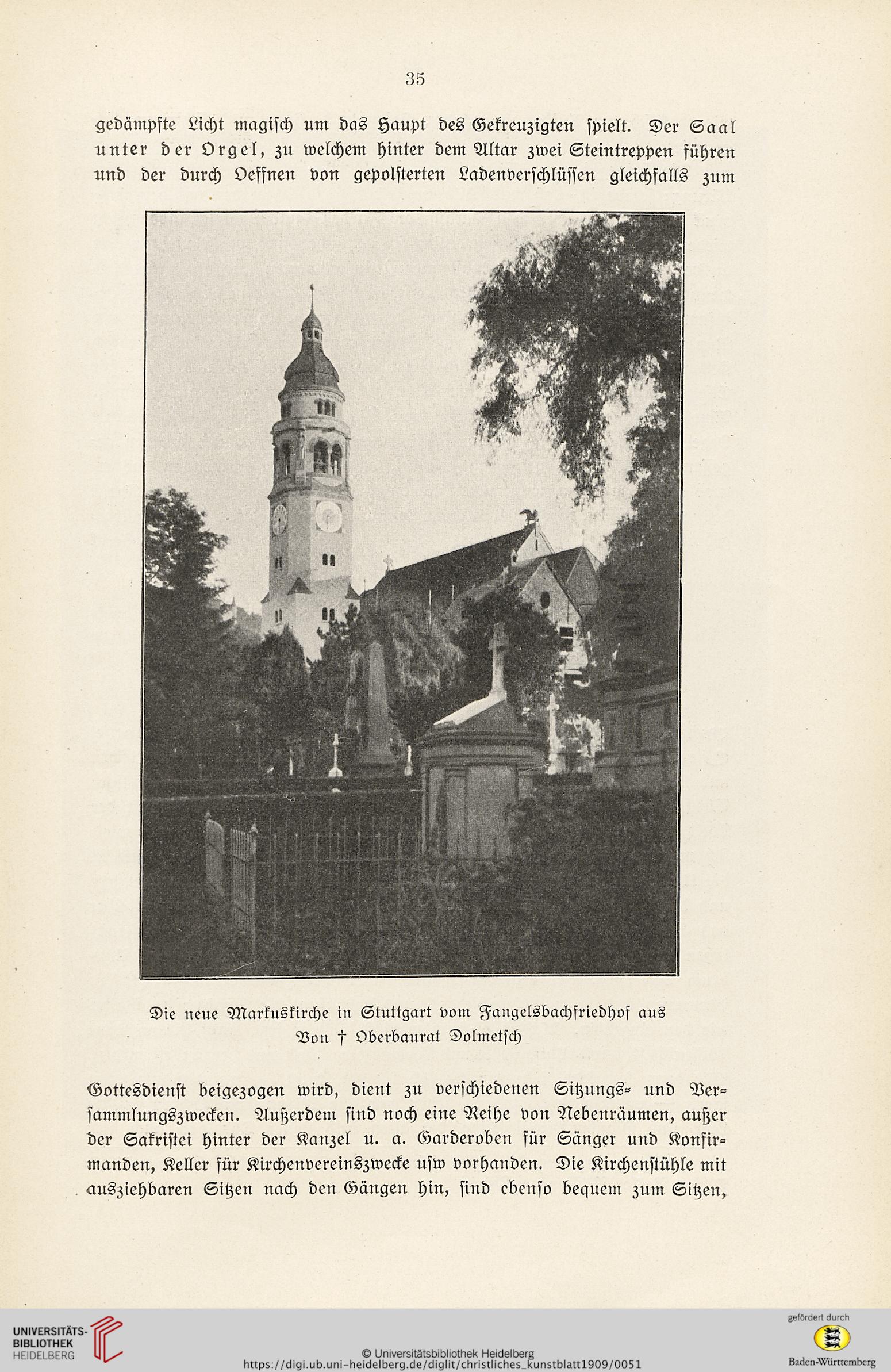 35

gedämpfte Licht magisch um das Haupt des Gekreuzigten spielt. Der Saal unter der Orgel, zu welchem hinter dem Altar zwei Steintreppen führen und der durch Oeffnen von gepolsterten Ladenverschlüssen gleichfalls zum

Die neue Markuskirche in Stuttgart vom Fangelsbachfriedhof aus
Von † Oberbaurat Dolmetsch

Gottesdienst beigezogen wird, dient zu verschiedenen Sitzungs- und Versammlungszwecken. Außerdem sind noch eine Reihe von Nebenräumen, außer der Sakristei hinter der Kanzel u. a. Garderoben für Sänger und Konfirmanden, Keller für Kirchenvereinszwecke usw vorhanden. Die Kirchenstühle mit ausziehbaren Sitzen nach den Gängen hin, sind ebenso bequem zum Sitzen,

UNIVERSITÄTS-BIBLIOTHEK HEIDELBERG
© Universitätsbibliothek Heidelberg
https://digi.ub.uni-heidelberg.de/diglit/christliches_kunstblatt1909/0051
gefördert durch
Baden-Württemberg